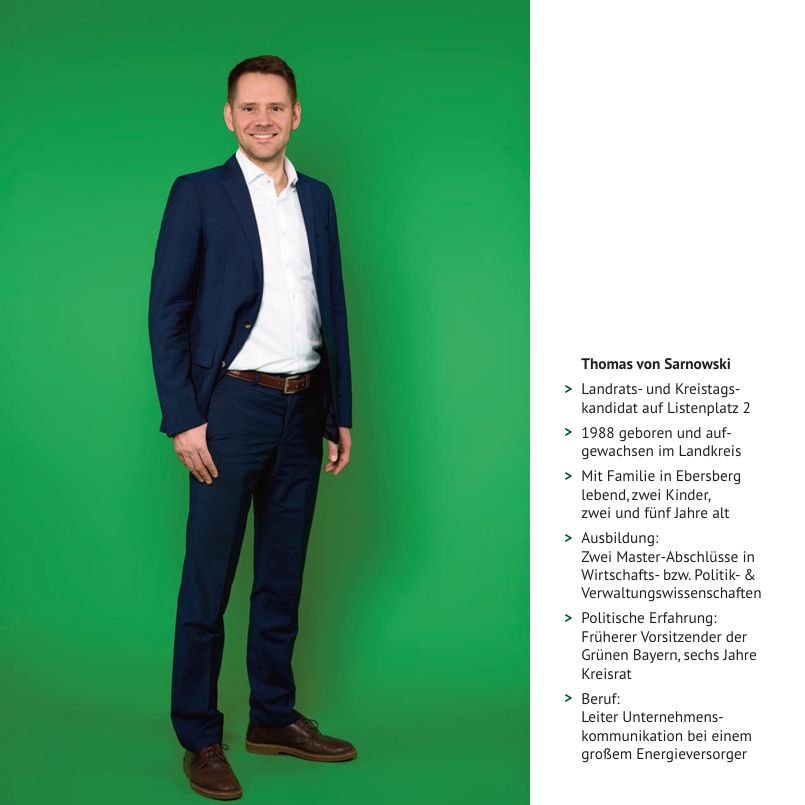 Thomas von Sarnowski

> Landrats- und Kreistagskandidat auf Listenplatz 2

> 1988 geboren und aufgewachsen im Landkreis

> Mit Familie in Ebersberg lebend, zwei Kinder, zwei und fünf Jahre alt

> Ausbildung: Zwei Master-Abschlüsse in Wirtschafts- bzw. Politik- & Verwaltungswissenschaften

> Politische Erfahrung: Früherer Vorsitzender der Grünen Bayern, sechs Jahre Kreisrat

> Beruf: Leiter Unternehmenskommunikation bei einem großem Energieversorger